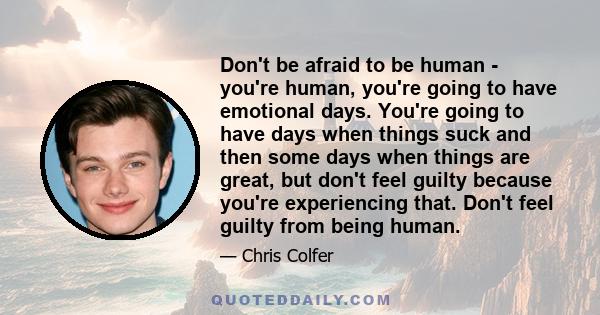 Don't be afraid to be human - you're human, you're going to have emotional days. You're going to have days when things suck and then some days when things are great, but don't feel guilty because you're experiencing that. Don't feel guilty from being human.

— Chris Colfer

QUOTEDDAILY.COM